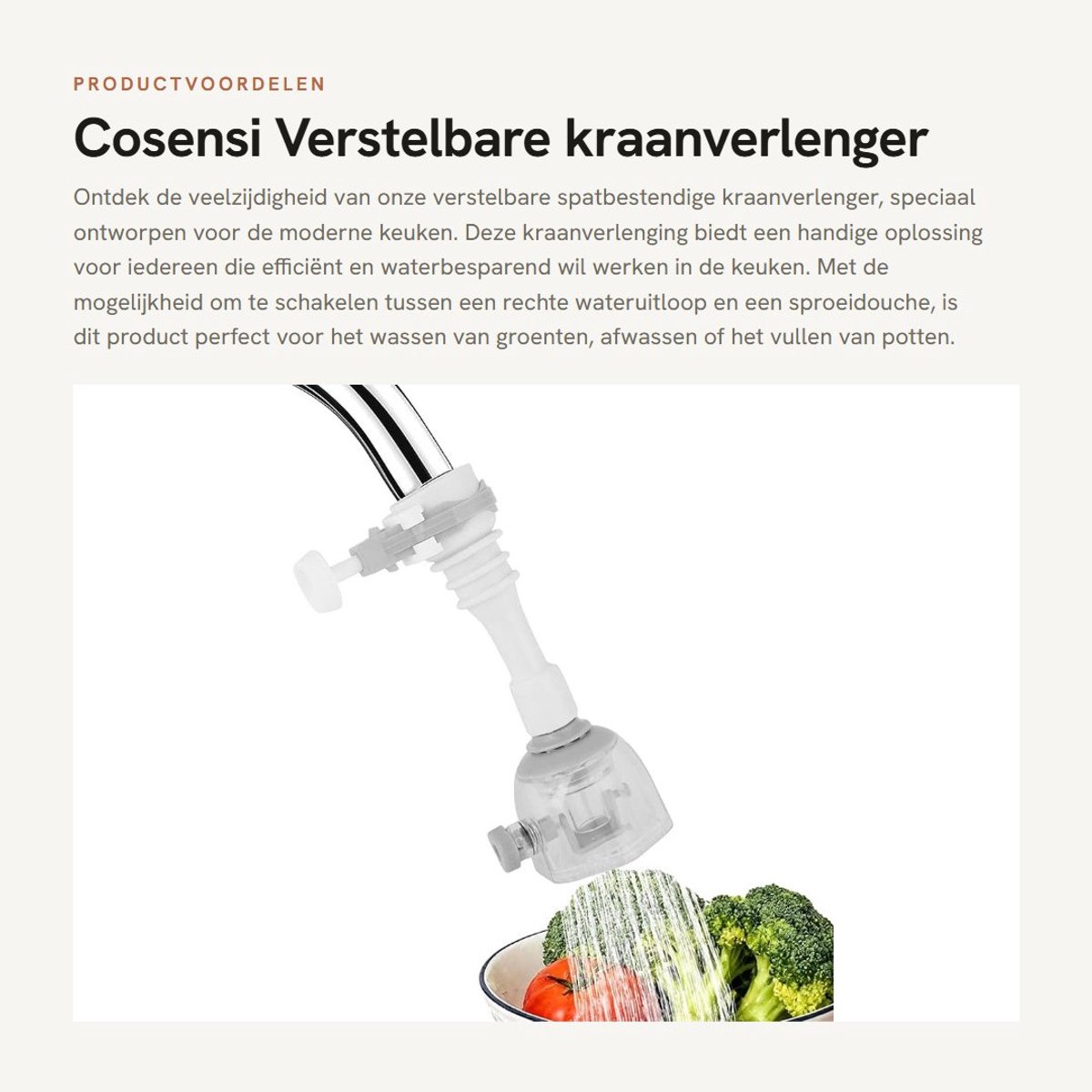 PRODUCTVOORDELEN

Cosensi Verstelbare kraanverlenger

Ontdek de veelzijdigheid van onze verstelbare spatbestendige kraanverlenger, speciaal ontworpen voor de moderne keuken. Deze kraanverlenging biedt een handige oplossing voor iedereen die efficiënt en waterbesparend wil werken in de keuken. Met de mogelijkheid om te schakelen tussen een rechte wateruitloop en een sproeidouche, is dit product perfect voor het wassen van groenten, afwassen of het vullen van potten.